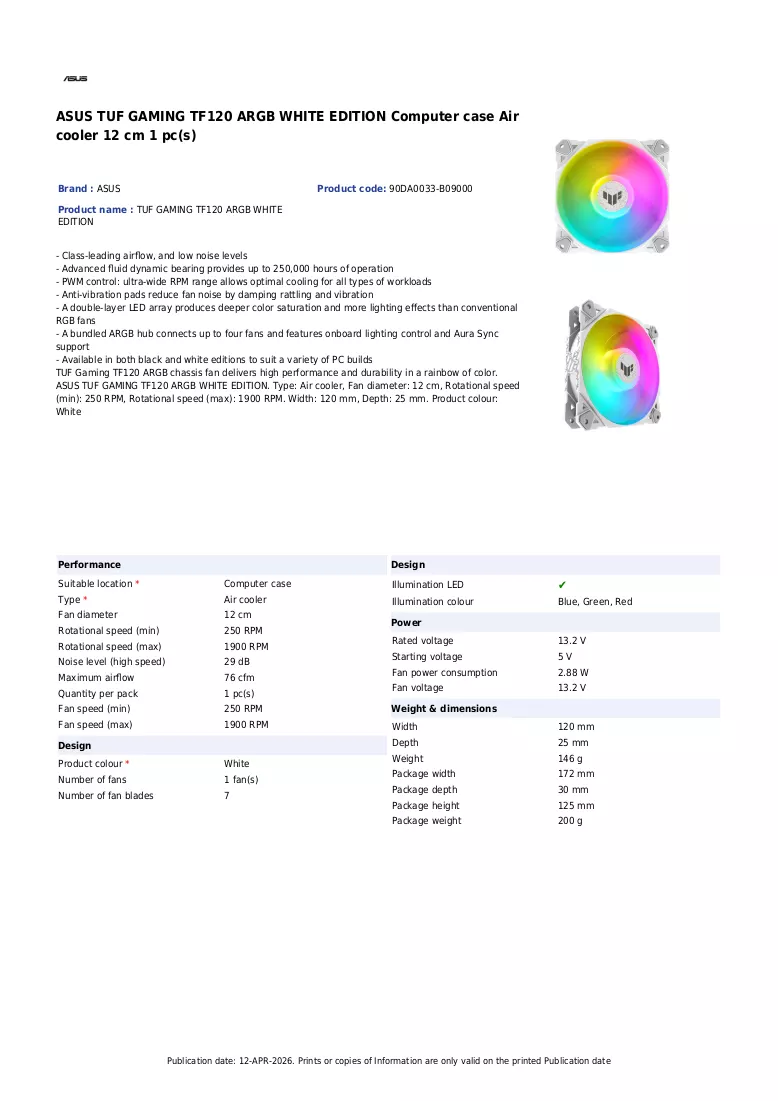 ASUS

ASUS TUF GAMING TF120 ARGB WHITE EDITION Computer case Air cooler 12 cm 1 pc(s)

Brand : ASUS

Product code: 90DA0033-B09000

Product name : TUF GAMING TF120 ARGB WHITE EDITION

- Class-leading airflow, and low noise levels
- Advanced fluid dynamic bearing provides up to 250,000 hours of operation
- PWM control: ultra-wide RPM range allows optimal cooling for all types of workloads
- Anti-vibration pads reduce fan noise by damping rattling and vibration
- A double-layer LED array produces deeper color saturation and more lighting effects than conventional RGB fans
- A bundled ARGB hub connects up to four fans and features onboard lighting control and Aura Sync support
- Available in both black and white editions to suit a variety of PC builds

TUF Gaming TF120 ARGB chassis fan delivers high performance and durability in a rainbow of color.

ASUS TUF GAMING TF120 ARGB WHITE EDITION. Type: Air cooler, Fan diameter: 12 cm, Rotational speed (min): 250 RPM, Rotational speed (max): 1900 RPM. Width: 120 mm, Depth: 25 mm. Product colour: White

Performance
Suitable location * Computer case
Type * Air cooler
Fan diameter 12 cm
Rotational speed (min) 250 RPM
Rotational speed (max) 1900 RPM
Noise level (high speed) 29 dB
Maximum airflow 76 cfm
Quantity per pack 1 pc(s)
Fan speed (min) 250 RPM
Fan speed (max) 1900 RPM

Design
Product colour * White
Number of fans 1 fan(s)
Number of fan blades 7

Design
Illumination LED ✔
Illumination colour Blue, Green, Red

Power
Rated voltage 13.2 V
Starting voltage 5 V
Fan power consumption 2.88 W
Fan voltage 13.2 V

Weight & dimensions
Width 120 mm
Depth 25 mm
Weight 146 g
Package width 172 mm
Package depth 30 mm
Package height 125 mm
Package weight 200 g

Publication date: 12-APR-2026. Prints or copies of Information are only valid on the printed Publication date